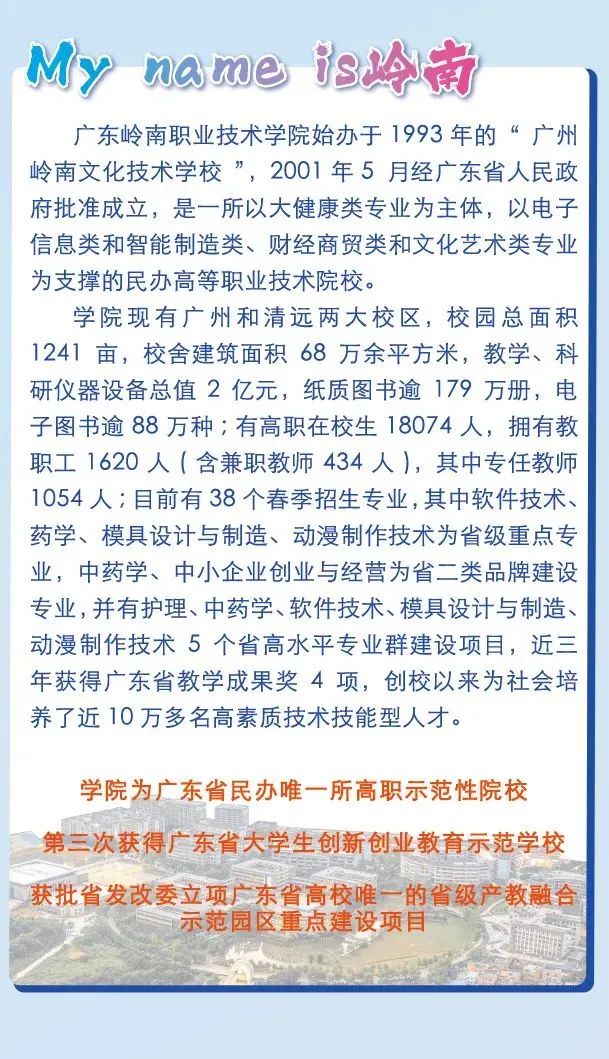 My name is岭南

广东岭南职业技术学院始办于 1993 年的“ 广州岭南文化技术学校 ”，2001 年 5 月经广东省人民政府批准成立，是一所以大健康类专业为主体，以电子信息类和智能制造类、财经商贸类和文化艺术类专业为支撑的民办高等职业技术院校。

学院现有广州和清远两大校区，校园总面积 1241 亩，校舍建筑面积 68 万余平方米，教学、科研仪器设备总值 2 亿元，纸质图书逾 179 万册，电子图书逾 88 万种；有高职在校生 18074 人，拥有教职工 1620 人（含兼职教师 434 人），其中专任教师 1054 人；目前有 38 个春季招生专业，其中软件技术、药学、模具设计与制造、动漫制作技术为省级重点专业，中药学、中小企业创业与经营为省二类品牌建设专业，并有护理、中药学、软件技术、模具设计与制造、动漫制作技术 5 个省高水平专业群建设项目，近三年获得广东省教学成果奖 4 项，创校以来为社会培养了近 10 万多名高素质技术技能型人才。

学院为广东省民办唯一所高职示范性院校

第三次获得广东省大学生创新创业教育示范学校

获批省发改委立项广东省高校唯一的省级产教融合示范园区重点建设项目